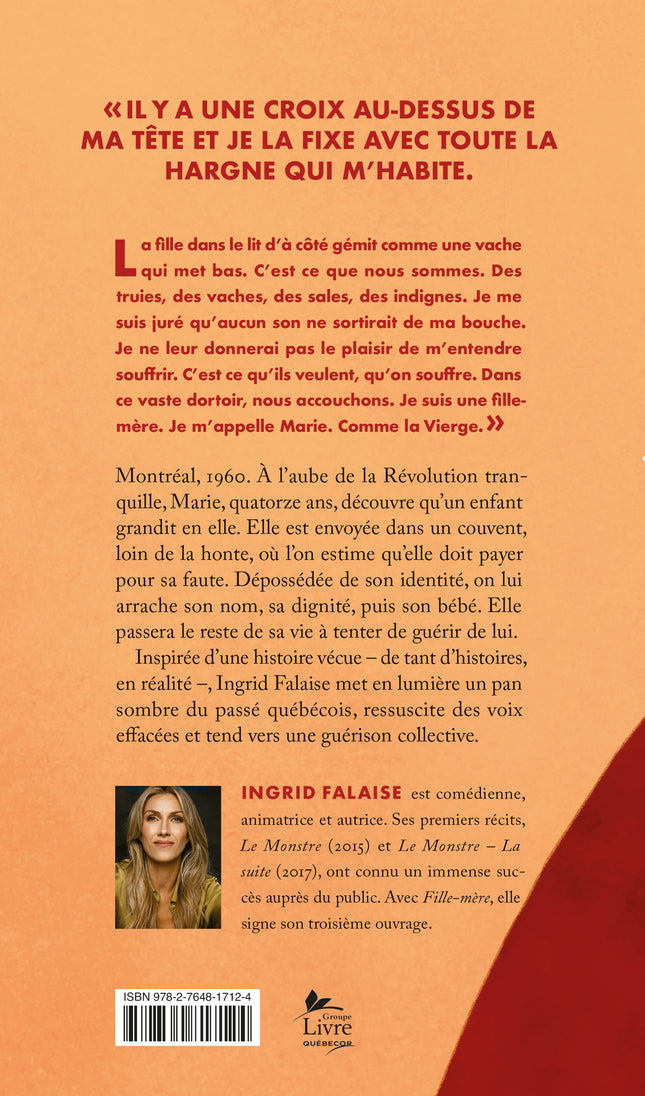 « IL Y A UNE CROIX AU-DESSUS DE MA TÊTE ET JE LA FIXE AVEC TOUTE LA HARGNE QUI M'HABITE.

La fille dans le lit d'à côté gémit comme une vache qui met bas. C'est ce que nous sommes. Des truies, des vaches, des sales, des indignes. Je me suis juré qu'aucun son ne sortirait de ma bouche. Je ne leur donnerai pas le plaisir de m'entendre souffrir. C'est ce qu'ils veulent, qu'on souffre. Dans ce vaste dortoir, nous accouchons. Je suis une fille-mère. Je m'appelle Marie. Comme la Vierge. »

Montréal, 1960. À l'aube de la Révolution tranquille, Marie, quatorze ans, découvre qu'un enfant grandit en elle. Elle est envoyée dans un couvent, loin de la honte, où l'on estime qu'elle doit payer pour sa faute. Dépossédée de son identité, on lui arrache son nom, sa dignité, puis son bébé. Elle passera le reste de sa vie à tenter de guérir de lui.

Inspirée d'une histoire vécue – de tant d'histoires, en réalité –, Ingrid Falaise met en lumière un pan sombre du passé québécois, ressuscite des voix effacées et tend vers une guérison collective.

INGRID FALAISE est comédienne, animatrice et autrice. Ses premiers récits, Le Monstre (2015) et Le Monstre – La suite (2017), ont connu un immense succès auprès du public. Avec Fille-mère, elle signe son troisième ouvrage.

ISBN 978-2-7648-1712-4

Groupe Livre QUÉBECOR